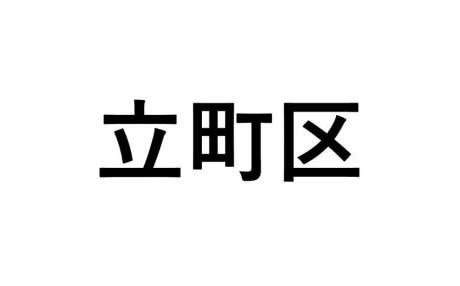 立町区